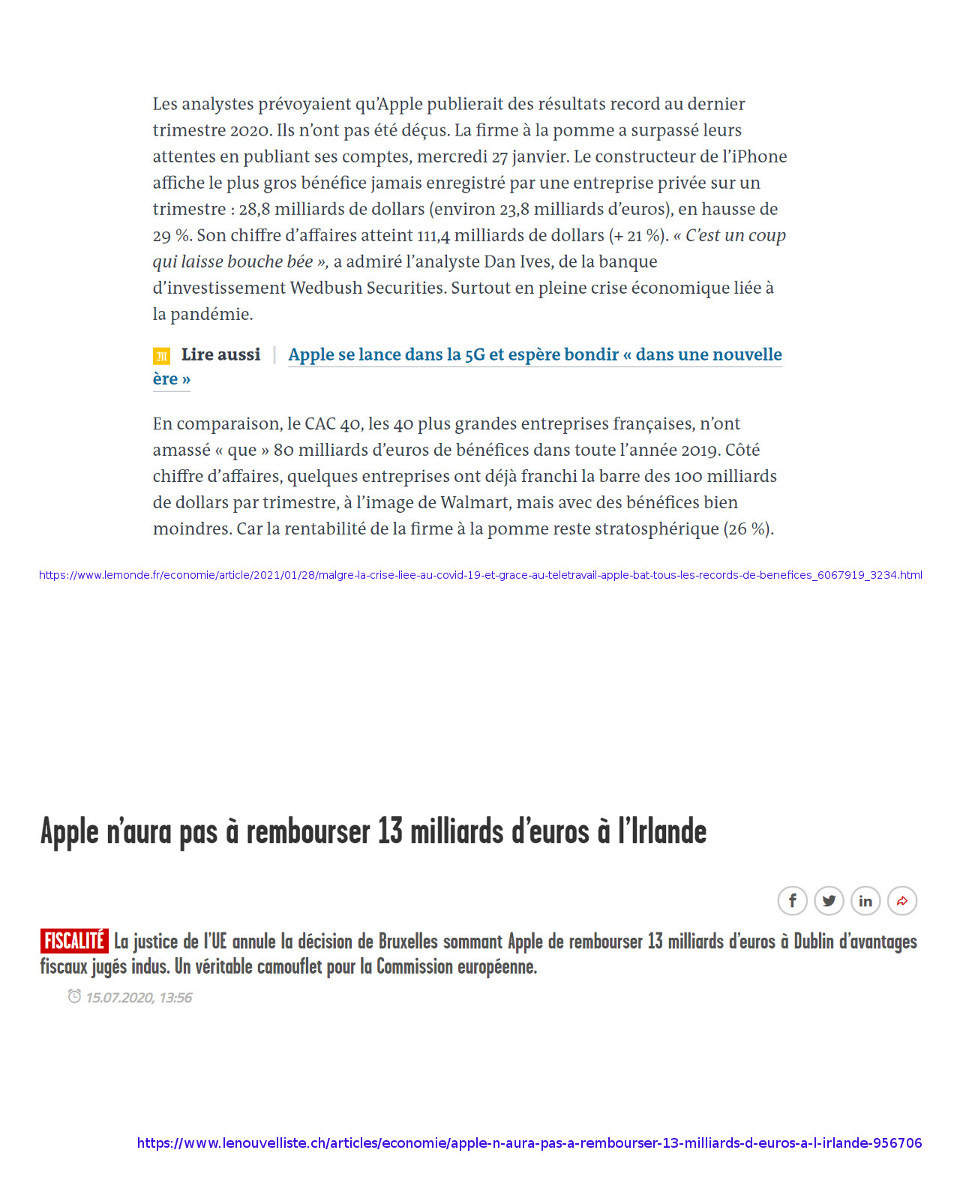 Les analystes prévoyaient qu'Apple publierait des résultats record au dernier trimestre 2020. Ils n'ont pas été déçus. La firme à la pomme a surpassé leurs attentes en publiant ses comptes, mercredi 27 janvier. Le constructeur de l'iPhone affiche le plus gros bénéfice jamais enregistré par une entreprise privée sur un trimestre : 28,8 milliards de dollars (environ 23,8 milliards d'euros), en hausse de 29 %. Son chiffre d'affaires atteint 111,4 milliards de dollars (+ 21 %). « C'est un coup qui laisse bouche bée », a admiré l'analyste Dan Ives, de la banque d'investissement Wedbush Securities. Surtout en pleine crise économique liée à la pandémie.

Lire aussi | Apple se lance dans la 5G et espère bondir « dans une nouvelle ère »

En comparaison, le CAC 40, les 40 plus grandes entreprises françaises, n'ont amassé « que » 80 milliards d'euros de bénéfices dans toute l'année 2019. Côté chiffre d'affaires, quelques entreprises ont déjà franchi la barre des 100 milliards de dollars par trimestre, à l'image de Walmart, mais avec des bénéfices bien moindres. Car la rentabilité de la firme à la pomme reste stratosphérique (26 %).

https://www.lemonde.fr/economie/article/2021/01/28/malgre-la-crise-liee-au-covid-19-et-grace-au-teletravail-apple-bat-tous-les-records-de-benefices_6067919_3234.html

Apple n'aura pas à rembourser 13 milliards d'euros à l'Irlande

FISCALITÉ La justice de l'UE annule la décision de Bruxelles sommant Apple de rembourser 13 milliards d'euros à Dublin d'avantages fiscaux jugés indus. Un véritable camouflet pour la Commission européenne.

15.07.2020, 13:56

https://www.lenouvelliste.ch/articles/economie/apple-n-aura-pas-a-rembourser-13-milliards-d-euros-a-l-irlande-956706